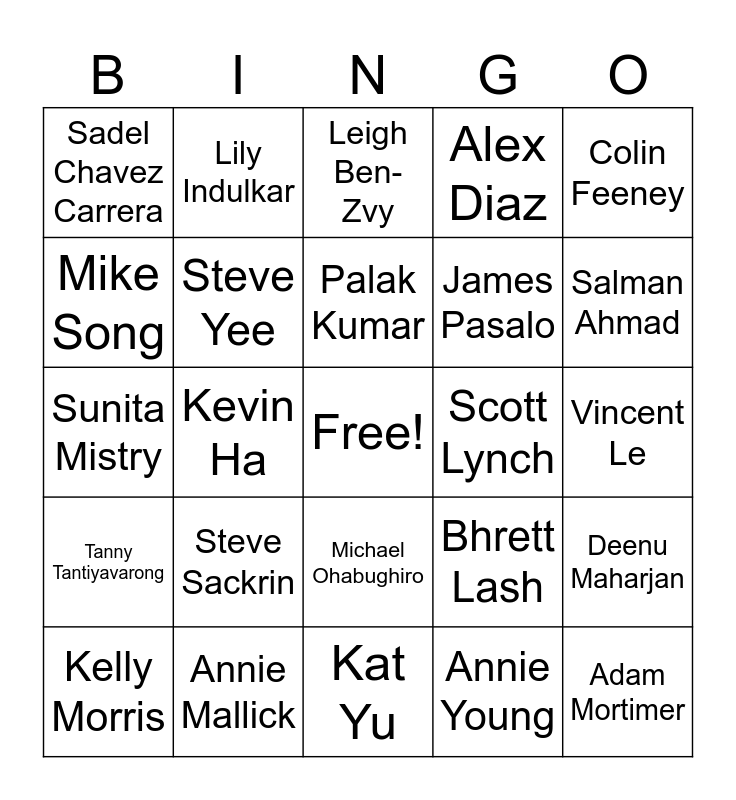 | B | I | N | G | O |
|---|---|---|---|---|
| Sadel Chavez Carrera | Lily Indulkar | Leigh Ben-Zvy | Alex Diaz | Colin Feeney |
| Mike Song | Steve Yee | Palak Kumar | James Pasalo | Salman Ahmad |
| Sunita Mistry | Kevin Ha | Free! | Scott Lynch | Vincent Le |
| Tanny Tantiyavarong | Steve Sackrin | Michael Ohabughiro | Bhrett Lash | Deenu Maharjan |
| Kelly Morris | Annie Mallick | Kat Yu | Annie Young | Adam Mortimer |